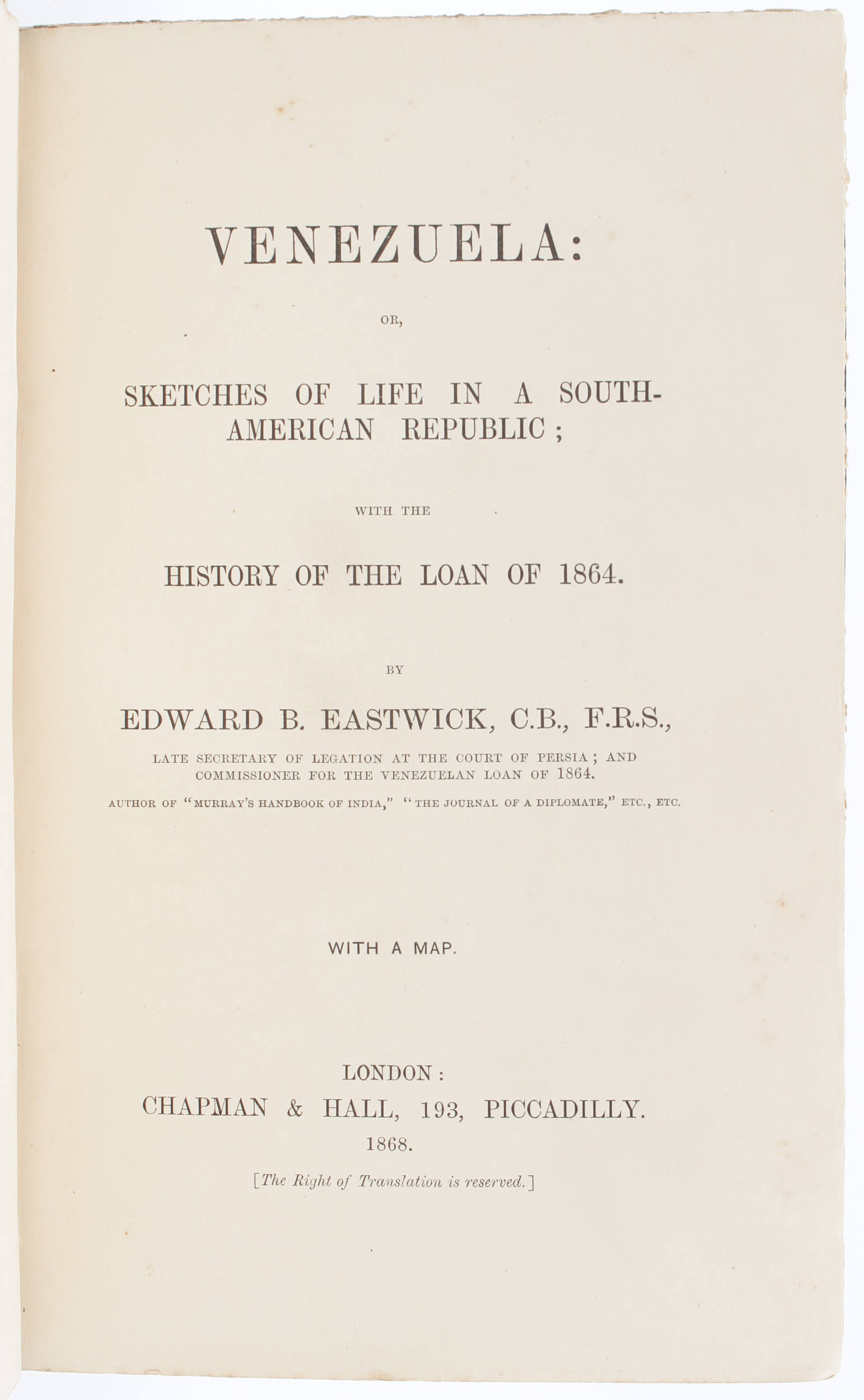 VENEZUELA:

OR,

SKETCHES OF LIFE IN A SOUTH-AMERICAN REPUBLIC;

WITH THE

HISTORY OF THE LOAN OF 1864.

BY

EDWARD B. EASTWICK, C.B., F.R.S.,

LATE SECRETARY OF LEGATION AT THE COURT OF PERSIA; AND COMMISSIONER FOR THE VENEZUELAN LOAN OF 1864.

AUTHOR OF "MURRAY'S HANDBOOK OF INDIA," "THE JOURNAL OF A DIPLOMATE," ETC., ETC.

WITH A MAP.

LONDON:
CHAPMAN & HALL, 193, PICCADILLY.
1868.

[The Right of Translation is reserved.]